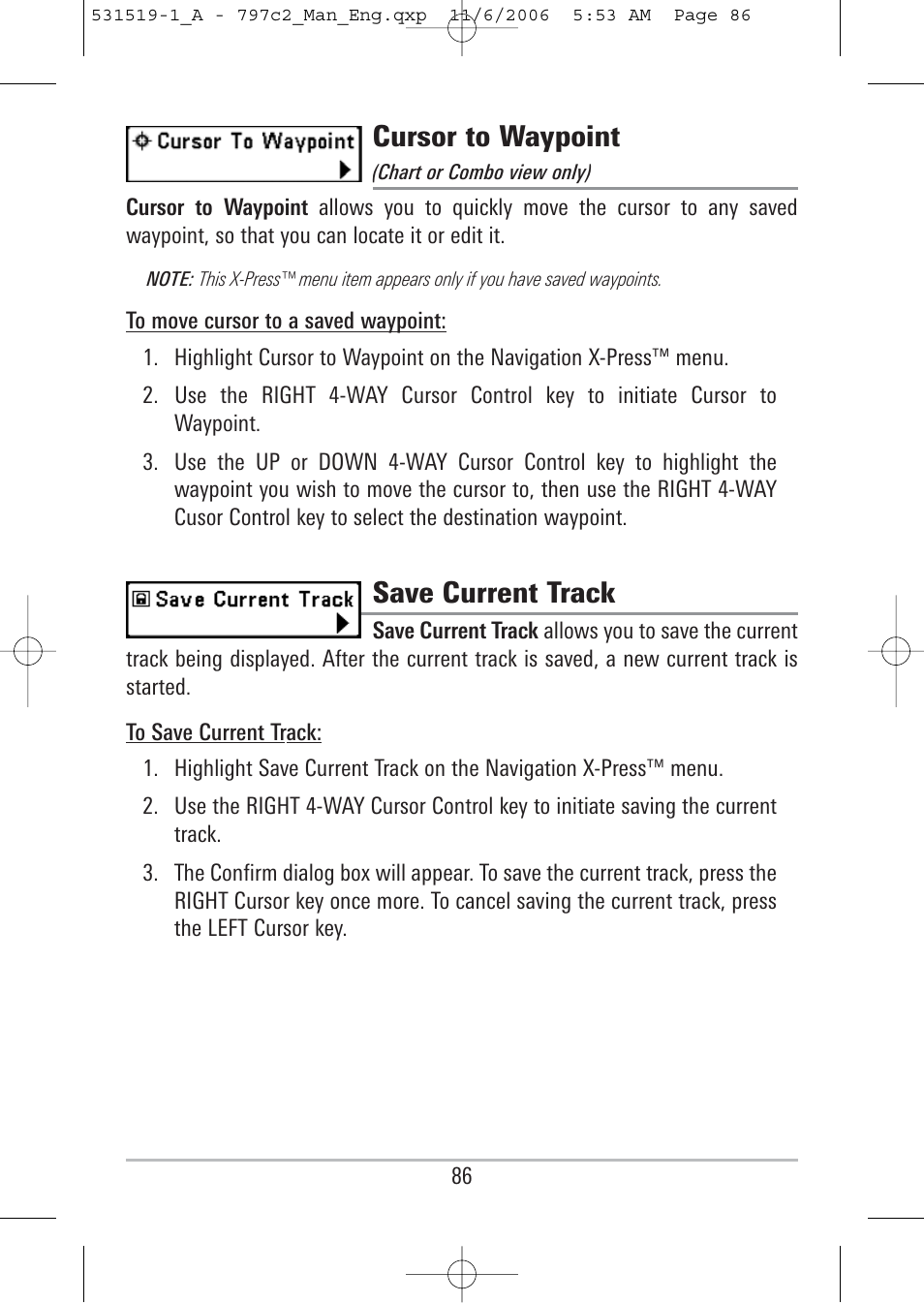 531519-1_A - 797c2_Man_Eng.qxp 11/6/2006 5:53 AM Page 86

Cursor To Waypoint

Cursor to Waypoint

(Chart or Combo view only)

Cursor to Waypoint allows you to quickly move the cursor to any saved waypoint, so that you can locate it or edit it.

NOTE: This X-Press™ menu item appears only if you have saved waypoints.

To move cursor to a saved waypoint:

1. Highlight Cursor to Waypoint on the Navigation X-Press™ menu.

2. Use the RIGHT 4-WAY Cursor Control key to initiate Cursor to Waypoint.

3. Use the UP or DOWN 4-WAY Cursor Control key to highlight the waypoint you wish to move the cursor to, then use the RIGHT 4-WAY Cusor Control key to select the destination waypoint.

Save Current Track

Save Current Track

Save Current Track allows you to save the current track being displayed. After the current track is saved, a new current track is started.

To Save Current Track:

1. Highlight Save Current Track on the Navigation X-Press™ menu.

2. Use the RIGHT 4-WAY Cursor Control key to initiate saving the current track.

3. The Confirm dialog box will appear. To save the current track, press the RIGHT Cursor key once more. To cancel saving the current track, press the LEFT Cursor key.

86